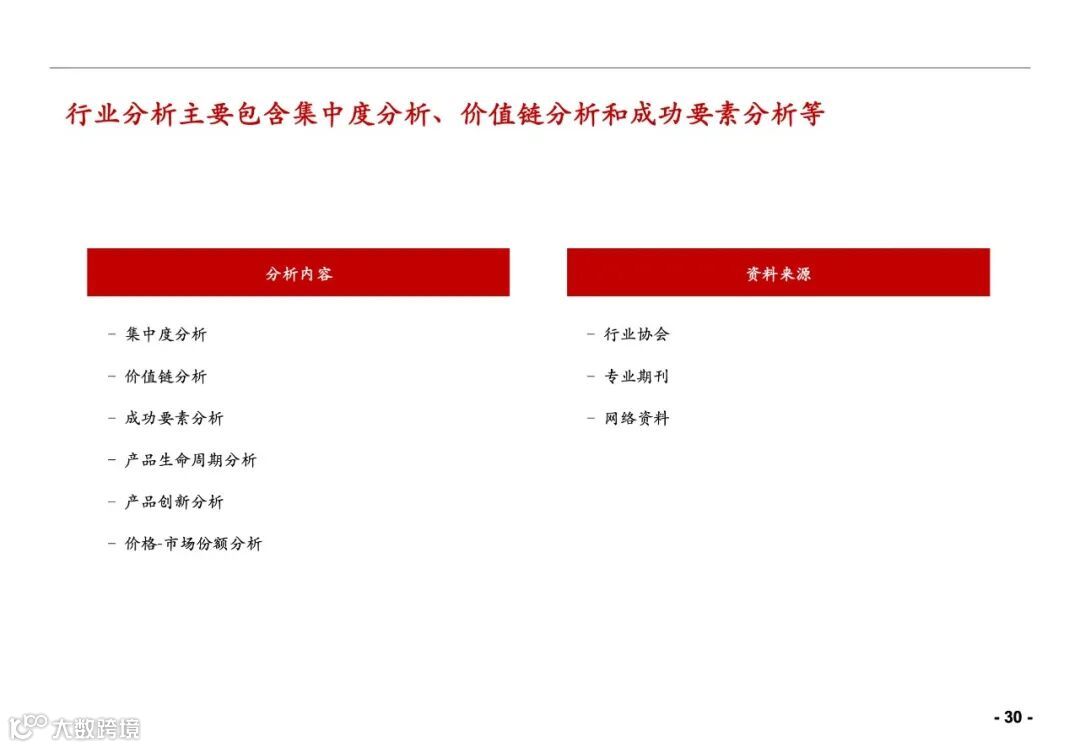 行业分析主要包含集中度分析、价值链分析和成功要素分析等

分析内容

– 集中度分析

– 价值链分析

– 成功要素分析

– 产品生命周期分析

– 产品创新分析

– 价格-市场份额分析

资料来源

– 行业协会

– 专业期刊

– 网络资料

大数跨境

- 30 -